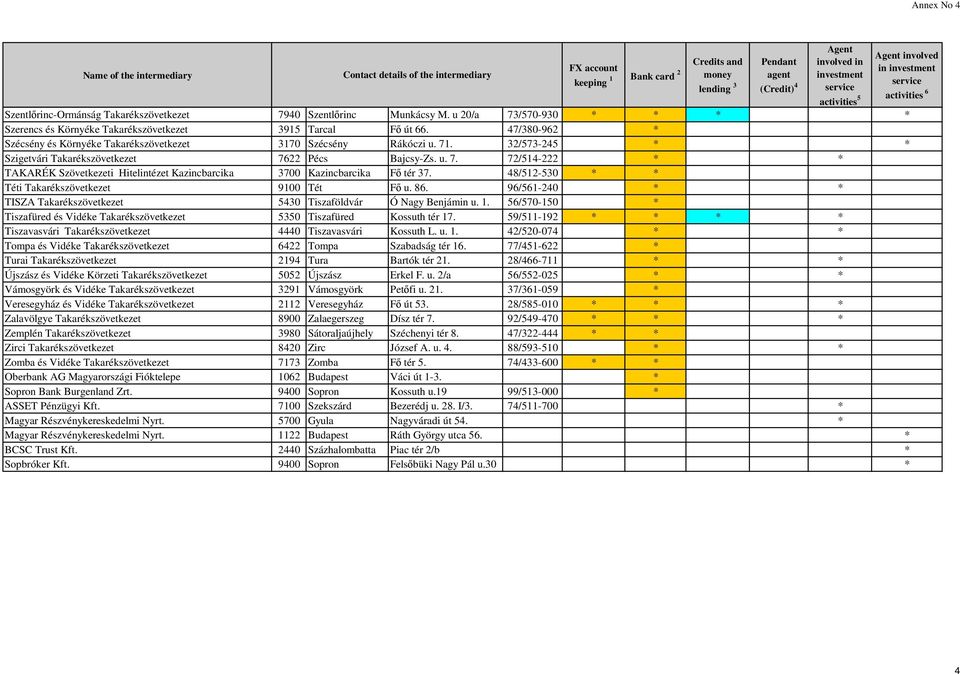 Annex No 4

| Name of the intermediary | Contact details of the intermediary | | | | FX account keeping $^1$ | Bank card $^2$ | Credits and money lending $^3$ | Pendant agent (Credit)$^4$ | Agent involved in investment service activities$^5$ | Agent involved in investment service activities $^6$ |
|---|---|---|---|---|---|---|---|---|---|---|
| Szentlőrinc-Ormánság Takarékszövetkezet | 7940 | Szentlőrinc | Munkácsy M. u 20/a | 73/570-930 | * | * | * | | | * |
| Szerencs és Környéke Takarékszövetkezet | 3915 | Tarcal | Fő út 66. | 47/380-962 | | * | | | | |
| Szécsény és Környéke Takarékszövetkezet | 3170 | Szécsény | Rákóczi u. 71. | 32/573-245 | | * | | | | * |
| Szigetvári Takarékszövetkezet | 7622 | Pécs | Bajcsy-Zs. u. 7. | 72/514-222 | | * | | | * | |
| TAKARÉK Szövetkezeti Hitelintézet Kazincbarcika | 3700 | Kazincbarcika | Fő tér 37. | 48/512-530 | * | * | | | | |
| Téti Takarékszövetkezet | 9100 | Tét | Fő u. 86. | 96/561-240 | | * | | | * | |
| TISZA Takarékszövetkezet | 5430 | Tiszaföldvár | Ó Nagy Benjámin u. 1. | 56/570-150 | | * | | | | |
| Tiszafüred és Vidéke Takarékszövetkezet | 5350 | Tiszafüred | Kossuth tér 17. | 59/511-192 | * | * | * | | * | |
| Tiszavasvári Takarékszövetkezet | 4440 | Tiszavasvári | Kossuth L. u. 1. | 42/520-074 | | * | | | * | |
| Tompa és Vidéke Takarékszövetkezet | 6422 | Tompa | Szabadság tér 16. | 77/451-622 | | * | | | | |
| Turai Takarékszövetkezet | 2194 | Tura | Bartók tér 21. | 28/466-711 | | * | | | * | |
| Újszász és Vidéke Körzeti Takarékszövetkezet | 5052 | Újszász | Erkel F. u. 2/a | 56/552-025 | | * | | | * | |
| Vámosgyörk és Vidéke Takarékszövetkezet | 3291 | Vámosgyörk | Petőfi u. 21. | 37/361-059 | | * | | | | |
| Veresegyház és Vidéke Takarékszövetkezet | 2112 | Veresegyház | Fő út 53. | 28/585-010 | * | * | | | * | |
| Zalavölgye Takarékszövetkezet | 8900 | Zalaegerszeg | Dísz tér 7. | 92/549-470 | * | * | | | * | |
| Zemplén Takarékszövetkezet | 3980 | Sátoraljaújhely | Széchenyi tér 8. | 47/322-444 | * | * | | | | |
| Zirci Takarékszövetkezet | 8420 | Zirc | József A. u. 4. | 88/593-510 | | * | | | * | |
| Zomba és Vidéke Takarékszövetkezet | 7173 | Zomba | Fő tér 5. | 74/433-600 | * | * | | | | |
| Oberbank AG Magyarországi Fióktelepe | 1062 | Budapest | Váci út 1-3. | | | * | | | | |
| Sopron Bank Burgenland Zrt. | 9400 | Sopron | Kossuth u.19 | 99/513-000 | | * | | | | |
| ASSET Pénzügyi Kft. | 7100 | Szekszárd | Bezerédj u. 28. I/3. | 74/511-700 | | | | | * | |
| Magyar Részvénykereskedelmi Nyrt. | 5700 | Gyula | Nagyváradi út 54. | | | | | | * | |
| Magyar Részvénykereskedelmi Nyrt. | 1122 | Budapest | Ráth György utca 56. | | | | | | | * |
| BCSC Trust Kft. | 2440 | Százhalombatta | Piac tér 2/b | | | | | | | * |
| Sopbróker Kft. | 9400 | Sopron | Felsőbüki Nagy Pál u.30 | | | | | | | * |

4